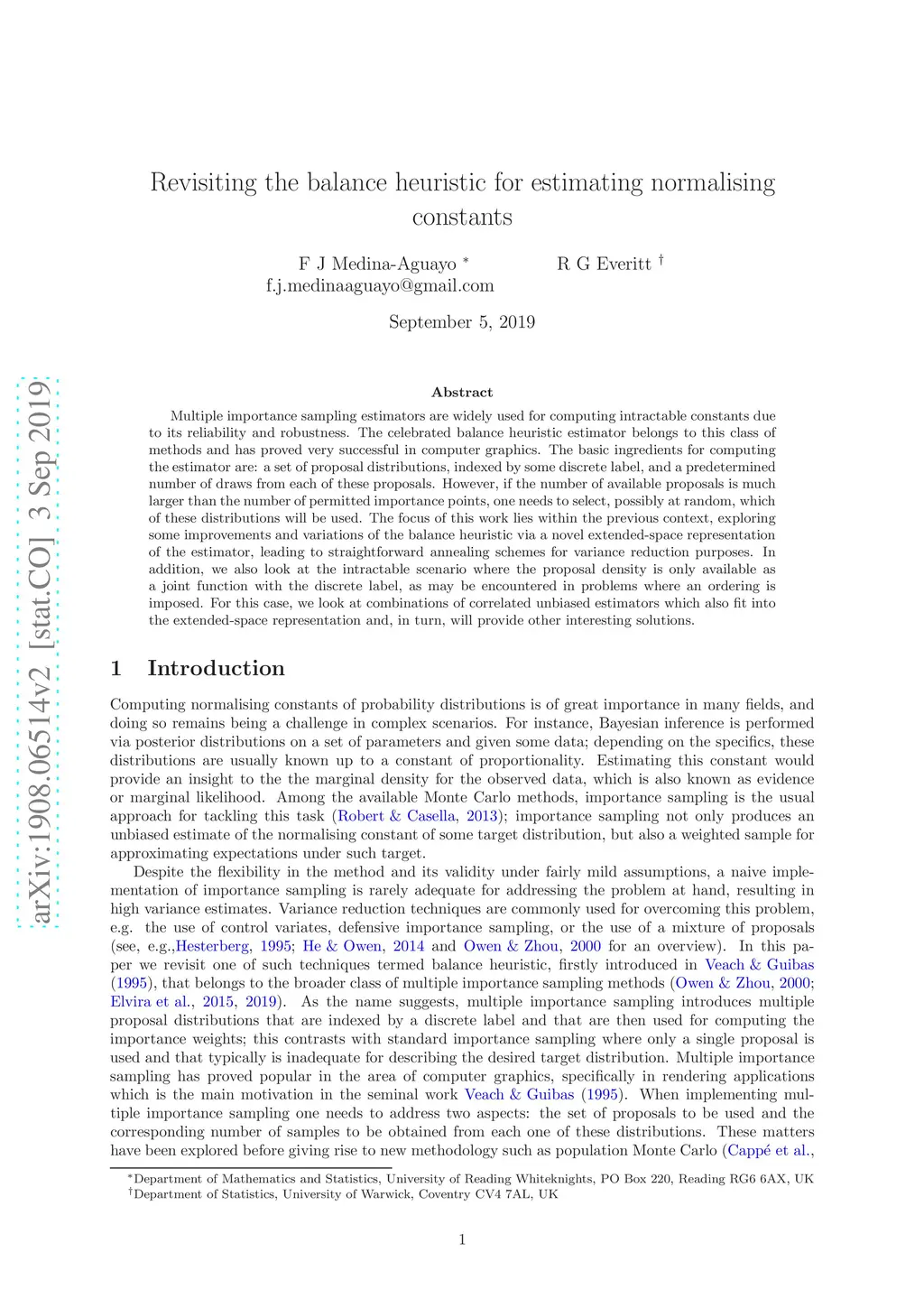 arXiv:1908.06514v2 [stat.CO] 3 Sep 2019

Revisiting the balance heuristic for estimating normalising constants

F J Medina-Aguayo $^*$
f.j.medinaaguayo@gmail.com

R G Everitt $^\dagger$

September 5, 2019

Abstract

Multiple importance sampling estimators are widely used for computing intractable constants due to its reliability and robustness. The celebrated balance heuristic estimator belongs to this class of methods and has proved very successful in computer graphics. The basic ingredients for computing the estimator are: a set of proposal distributions, indexed by some discrete label, and a predetermined number of draws from each of these proposals. However, if the number of available proposals is much larger than the number of permitted importance points, one needs to select, possibly at random, which of these distributions will be used. The focus of this work lies within the previous context, exploring some improvements and variations of the balance heuristic via a novel extended-space representation of the estimator, leading to straightforward annealing schemes for variance reduction purposes. In addition, we also look at the intractable scenario where the proposal density is only available as a joint function with the discrete label, as may be encountered in problems where an ordering is imposed. For this case, we look at combinations of correlated unbiased estimators which also fit into the extended-space representation and, in turn, will provide other interesting solutions.

1 Introduction

Computing normalising constants of probability distributions is of great importance in many fields, and doing so remains being a challenge in complex scenarios. For instance, Bayesian inference is performed via posterior distributions on a set of parameters and given some data; depending on the specifics, these distributions are usually known up to a constant of proportionality. Estimating this constant would provide an insight to the the marginal density for the observed data, which is also known as evidence or marginal likelihood. Among the available Monte Carlo methods, importance sampling is the usual approach for tackling this task (Robert & Casella, 2013); importance sampling not only produces an unbiased estimate of the normalising constant of some target distribution, but also a weighted sample for approximating expectations under such target.

Despite the flexibility in the method and its validity under fairly mild assumptions, a naive implementation of importance sampling is rarely adequate for addressing the problem at hand, resulting in high variance estimates. Variance reduction techniques are commonly used for overcoming this problem, e.g. the use of control variates, defensive importance sampling, or the use of a mixture of proposals (see, e.g.,Hesterberg, 1995; He & Owen, 2014 and Owen & Zhou, 2000 for an overview). In this paper we revisit one of such techniques termed balance heuristic, firstly introduced in Veach & Guibas (1995), that belongs to the broader class of multiple importance sampling methods (Owen & Zhou, 2000; Elvira et al., 2015, 2019). As the name suggests, multiple importance sampling introduces multiple proposal distributions that are indexed by a discrete label and that are then used for computing the importance weights; this contrasts with standard importance sampling where only a single proposal is used and that typically is inadequate for describing the desired target distribution. Multiple importance sampling has proved popular in the area of computer graphics, specifically in rendering applications which is the main motivation in the seminal work Veach & Guibas (1995). When implementing multiple importance sampling one needs to address two aspects: the set of proposals to be used and the corresponding number of samples to be obtained from each one of these distributions. These matters have been explored before giving rise to new methodology such as population Monte Carlo (Cappé et al.,

$^*$Department of Mathematics and Statistics, University of Reading Whiteknights, PO Box 220, Reading RG6 6AX, UK
$^\dagger$Department of Statistics, University of Warwick, Coventry CV4 7AL, UK

1